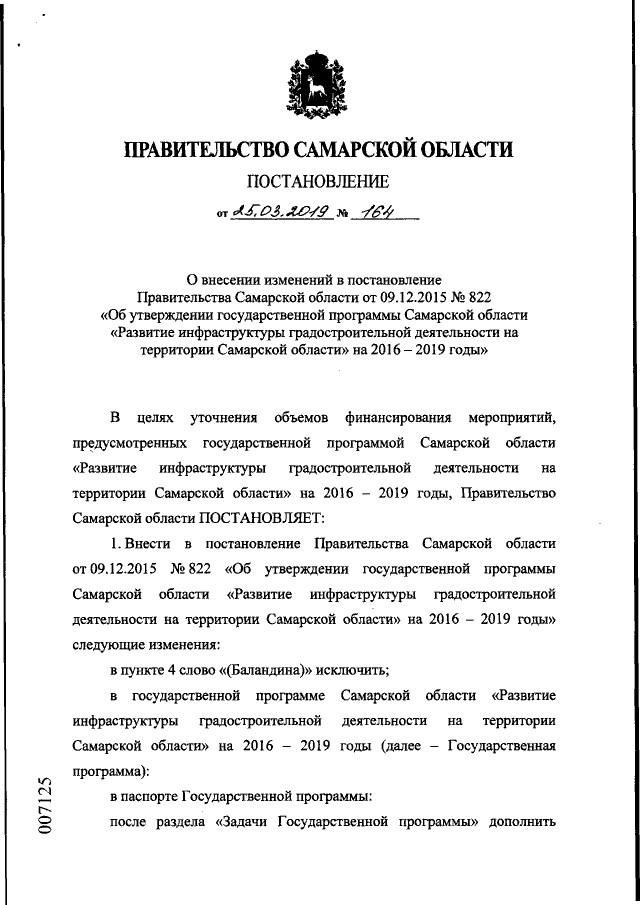 ПРАВИТЕЛЬСТВО САМАРСКОЙ ОБЛАСТИ

ПОСТАНОВЛЕНИЕ

от 25.03.2019 № 164

О внесении изменений в постановление Правительства Самарской области от 09.12.2015 № 822 «Об утверждении государственной программы Самарской области «Развитие инфраструктуры градостроительной деятельности на территории Самарской области» на 2016 – 2019 годы»

В целях уточнения объемов финансирования мероприятий, предусмотренных государственной программой Самарской области «Развитие инфраструктуры градостроительной деятельности на территории Самарской области» на 2016 – 2019 годы, Правительство Самарской области ПОСТАНОВЛЯЕТ:

1. Внести в постановление Правительства Самарской области от 09.12.2015 № 822 «Об утверждении государственной программы Самарской области «Развитие инфраструктуры градостроительной деятельности на территории Самарской области» на 2016 – 2019 годы» следующие изменения:

в пункте 4 слово «(Баландина)» исключить;

в государственной программе Самарской области «Развитие инфраструктуры градостроительной деятельности на территории Самарской области» на 2016 – 2019 годы (далее – Государственная программа):

в паспорте Государственной программы:

после раздела «Задачи Государственной программы» дополнить

007125